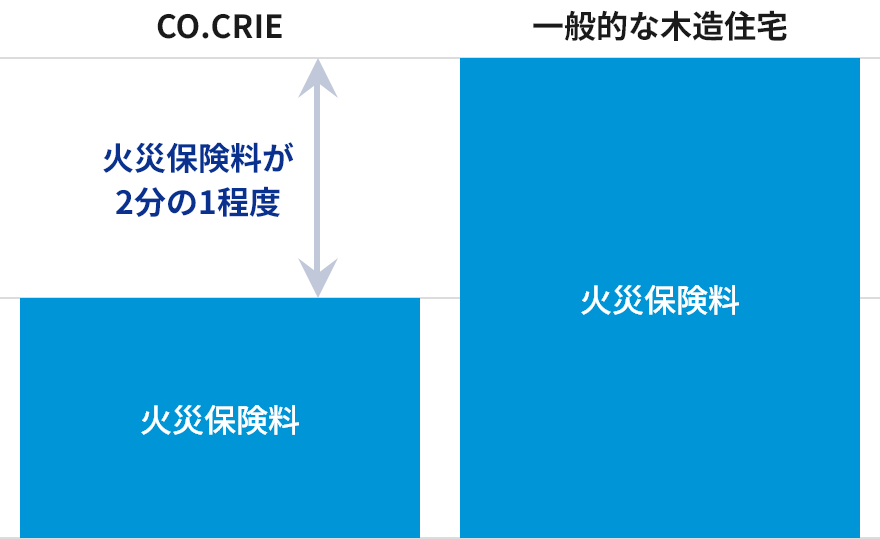 CO.CRIE

一般的な木造住宅

火災保険料が
2分の1程度

火災保険料

火災保険料